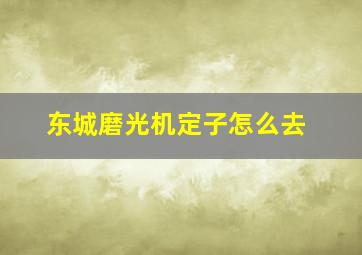 东城磨光机定子怎么去